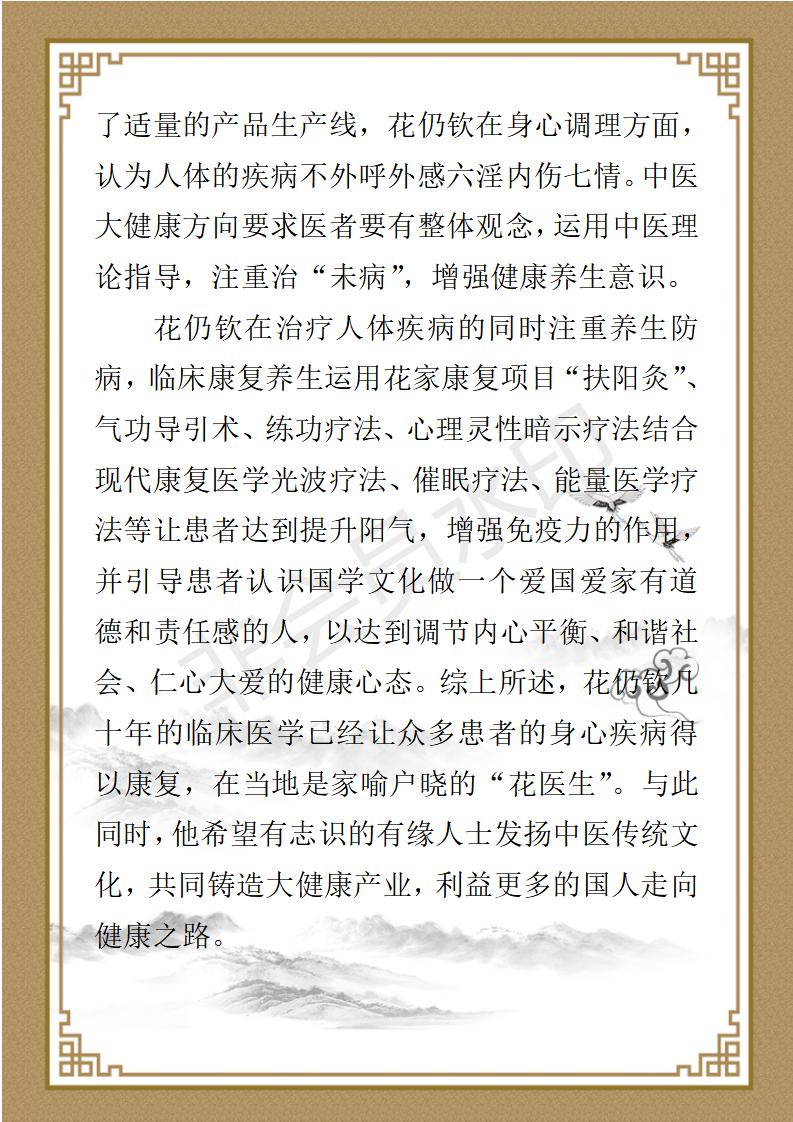 了适量的产品生产线，花仍钦在身心调理方面，认为人体的疾病不外呼外感六淫内伤七情。中医大健康方向要求医者要有整体观念，运用中医理论指导，注重治“未病”，增强健康养生意识。

花仍钦在治疗人体疾病的同时注重养生防病，临床康复养生运用花家康复项目“扶阳灸”、气功导引术、练功疗法、心理灵性暗示疗法结合现代康复医学光波疗法、催眠疗法、能量医学疗法等让患者达到提升阳气，增强免疫力的作用，并引导患者认识国学文化做一个爱国爱家有道德和责任感的人，以达到调节内心平衡、和谐社会、仁心大爱的健康心态。综上所述，花仍钦几十年的临床医学已经让众多患者的身心疾病得以康复，在当地是家喻户晓的“花医生”。与此同时，他希望有志识的有缘人士发扬中医传统文化，共同铸造大健康产业，利益更多的国人走向健康之路。